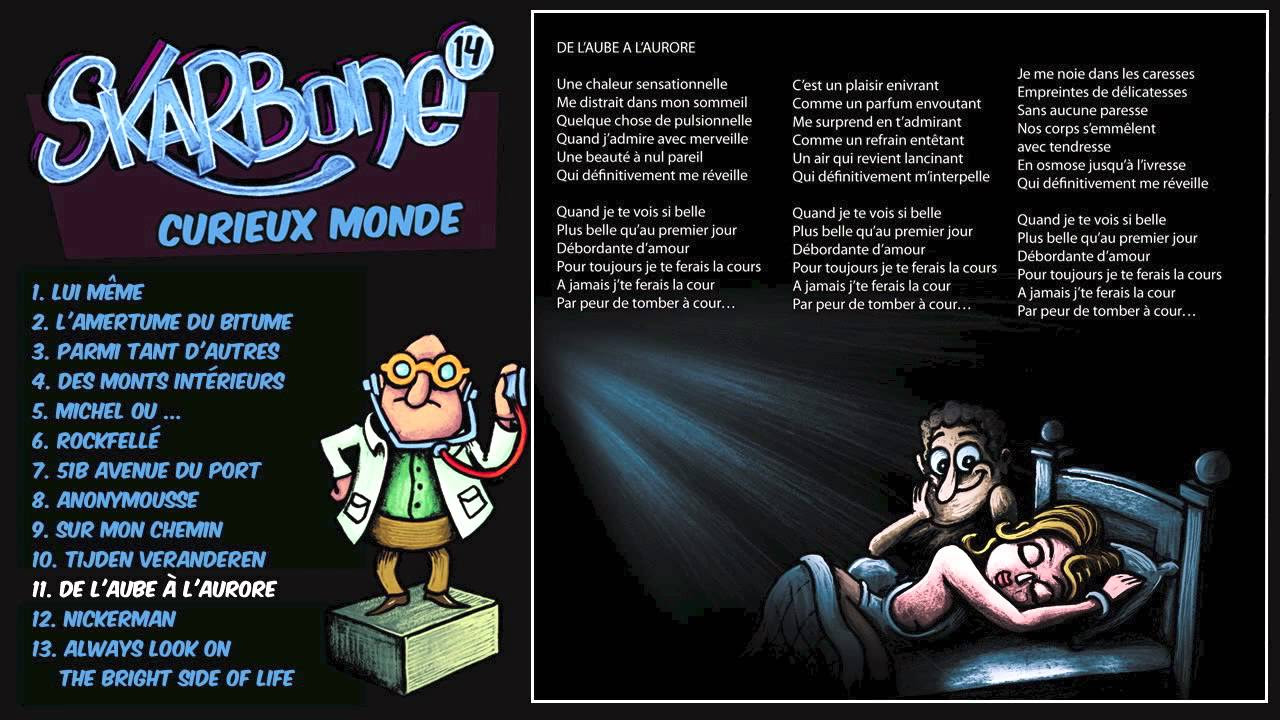 SKARBONE 14

CURIEUX MONDE

1. LUI MÊME
2. L'AMERTUME DU BITUME
3. PARMI TANT D'AUTRES
4. DES MONTS INTÉRIEURS
5. MICHEL OU ...
6. ROCKFELLÉ
7. 51B AVENUE DU PORT
8. ANONYMOUSSE
9. SUR MON CHEMIN
10. TIJDEN VERANDEREN
11. DE L'AUBE À L'AURORE
12. NICKERMAN
13. ALWAYS LOOK ON
THE BRIGHT SIDE OF LIFE

DE L'AUBE A L'AURORE

Une chaleur sensationnelle
Me distrait dans mon sommeil
Quelque chose de pulsionnelle
Quand j'admire avec merveille
Une beauté à nul pareil
Qui définitivement me réveille

Quand je te vois si belle
Plus belle qu'au premier jour
Débordante d'amour
Pour toujours je te ferais la cours
A jamais j'te ferais la cour
Par peur de tomber à cour…

C'est un plaisir enivrant
Comme un parfum envoutant
Me surprend en t'admirant
Comme un refrain entêtant
Un air qui revient lancinant
Qui définitivement m'interpelle

Quand je te vois si belle
Plus belle qu'au premier jour
Débordante d'amour
Pour toujours je te ferais la cours
A jamais j'te ferais la cour
Par peur de tomber à cour…

Je me noie dans les caresses
Empreintes de délicatesses
Sans aucune paresse
Nos corps s'emmêlent
avec tendresse
En osmose jusqu'à l'ivresse
Qui définitivement me réveille

Quand je te vois si belle
Plus belle qu'au premier jour
Débordante d'amour
Pour toujours je te ferais la cours
A jamais j'te ferais la cour
Par peur de tomber à cour…